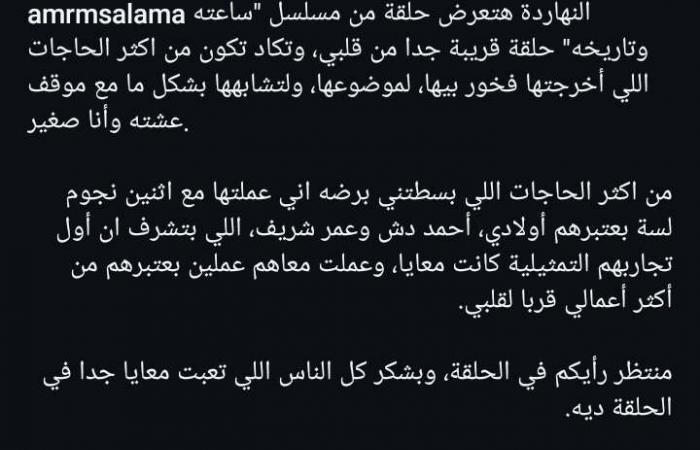 amrmsalama النهاردة هتعرض حلقة من مسلسل "ساعته وتاريخه" حلقة قريبة جدا من قلبي، وتكاد تكون من اكثر الحاجات اللي أخرجتها فخور بيها، لموضوعها، ولتشابهها بشكل ما مع موقف عشته وأنا صغير.

من اكثر الحاجات اللي بسطتني برضه اني عملتها مع اثنين نجوم لسة بعتبرهم أولادي، أحمد دش وعمر شريف، اللي بتشرف ان أول تجاربهم التمثيلية كانت معايا، وعملت معاهم عملين بعتبرهم من أكثر أعمالي قربا لقلبي.

منتظر رأيكم في الحلقة، وبشكر كل الناس اللي تعبت معايا جدا في الحلقة ديه.